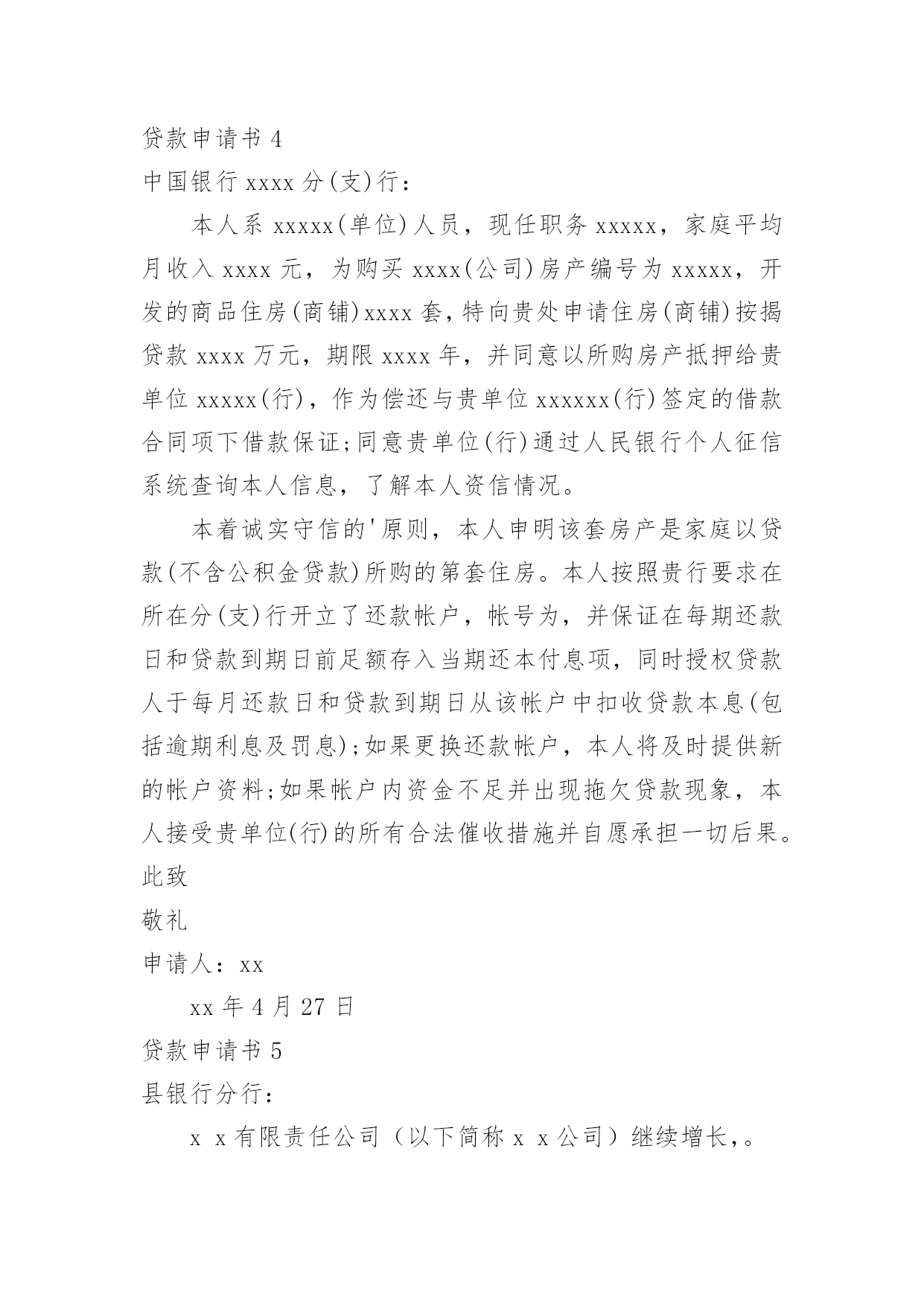 贷款申请书 4

中国银行 xxxx 分(支)行：

本人系 xxxxx(单位)人员，现任职务 xxxxx，家庭平均月收入 xxxx 元，为购买 xxxx(公司)房产编号为 xxxxx，开发的商品住房(商铺)xxxx 套，特向贵处申请住房(商铺)按揭贷款 xxxx 万元，期限 xxxx 年，并同意以所购房产抵押给贵单位 xxxxx(行)，作为偿还与贵单位 xxxxxx(行)签定的借款合同项下借款保证;同意贵单位(行)通过人民银行个人征信系统查询本人信息，了解本人资信情况。

本着诚实守信的'原则，本人申明该套房产是家庭以贷款(不含公积金贷款)所购的第套住房。本人按照贵行要求在所在分(支)行开立了还款帐户，帐号为，并保证在每期还款日和贷款到期日前足额存入当期还本付息项，同时授权贷款人于每月还款日和贷款到期日从该帐户中扣收贷款本息(包括逾期利息及罚息);如果更换还款帐户，本人将及时提供新的帐户资料;如果帐户内资金不足并出现拖欠贷款现象，本人接受贵单位(行)的所有合法催收措施并自愿承担一切后果。

此致

敬礼

申请人：xx

xx 年 4 月 27 日

贷款申请书 5

县银行分行：

x x 有限责任公司（以下简称 x x 公司）继续增长,。